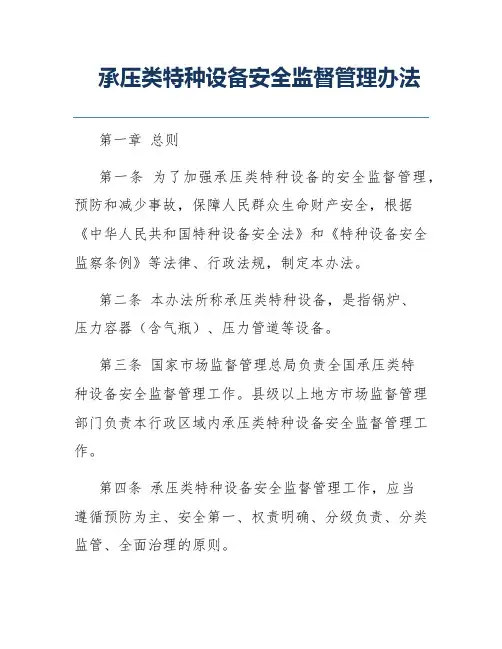 承压类特种设备安全监督管理办法

第一章 总则

第一条 为了加强承压类特种设备的安全监督管理，预防和减少事故，保障人民群众生命财产安全，根据《中华人民共和国特种设备安全法》和《特种设备安全监察条例》等法律、行政法规，制定本办法。

第二条 本办法所称承压类特种设备，是指锅炉、压力容器（含气瓶）、压力管道等设备。

第三条 国家市场监督管理总局负责全国承压类特种设备安全监督管理工作。县级以上地方市场监督管理部门负责本行政区域内承压类特种设备安全监督管理工作。

第四条 承压类特种设备安全监督管理工作，应当遵循预防为主、安全第一、权责明确、分级负责、分类监管、全面治理的原则。